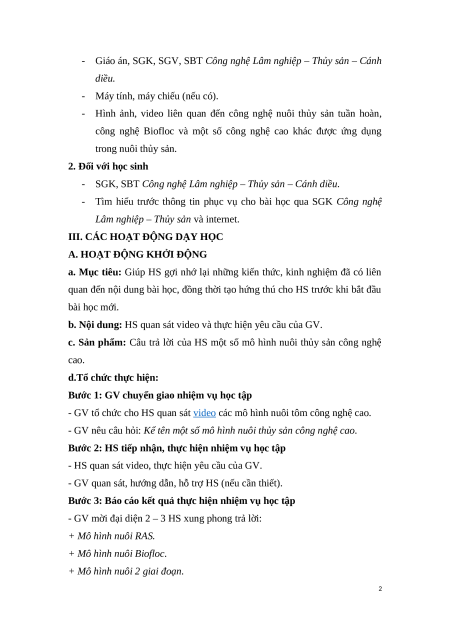 - Giáo án, SGK, SGV, SBT Công nghệ Lâm nghiệp – Thủy sản – Cánh diều.
- Máy tính, máy chiếu (nếu có).
- Hình ảnh, video liên quan đến công nghệ nuôi thủy sản tuần hoàn, công nghệ Biofloc và một số công nghệ cao khác được ứng dụng trong nuôi thủy sản.

2. Đối với học sinh
- SGK, SBT Công nghệ Lâm nghiệp – Thủy sản – Cánh diều.
- Tìm hiểu trước thông tin phục vụ cho bài học qua SGK Công nghệ Lâm nghiệp – Thủy sản và internet.

III. CÁC HOẠT ĐỘNG DẠY HỌC
A. HOẠT ĐỘNG KHỞI ĐỘNG
a. Mục tiêu: Giúp HS gợi nhớ lại những kiến thức, kinh nghiệm đã có liên quan đến nội dung bài học, đồng thời tạo hứng thú cho HS trước khi bắt đầu bài học mới.
b. Nội dung: HS quan sát video và thực hiện yêu cầu của GV.
c. Sản phẩm: Câu trả lời của HS một số mô hình nuôi thủy sản công nghệ cao.
d.Tổ chức thực hiện:
Bước 1: GV chuyển giao nhiệm vụ học tập
- GV tổ chức cho HS quan sát video các mô hình nuôi tôm công nghệ cao.
- GV nêu câu hỏi: Kể tên một số mô hình nuôi thủy sản công nghệ cao.
Bước 2: HS tiếp nhận, thực hiện nhiệm vụ học tập
- HS quan sát video, thực hiện yêu cầu của GV.
- GV quan sát, hướng dẫn, hỗ trợ HS (nếu cần thiết).
Bước 3: Báo cáo kết quả thực hiện nhiệm vụ học tập
- GV mời đại diện 2 – 3 HS xung phong trả lời:
+ Mô hình nuôi RAS.
+ Mô hình nuôi Biofloc.
+ Mô hình nuôi 2 giai đoạn.

2